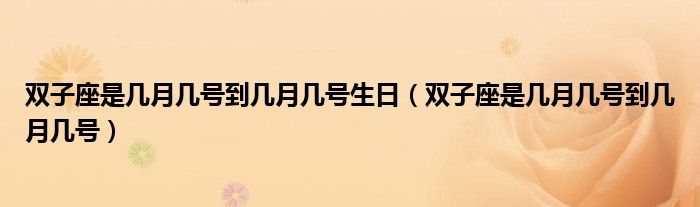 双子座是几月几号到几月几号生日（双子座是几月几号到几月几号）